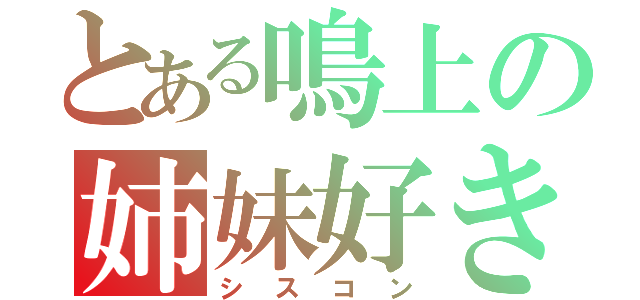 とある鳴上の
姉妹好き
シスコン